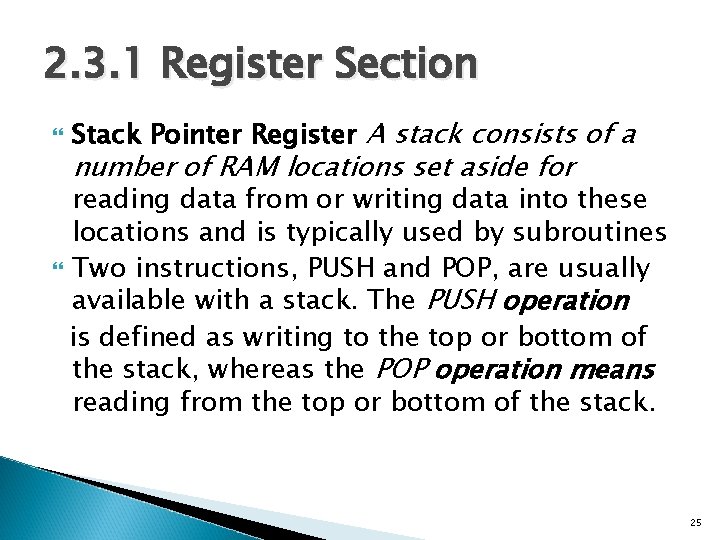 2.3.1 Register Section

Stack Pointer Register A stack consists of a number of RAM locations set aside for reading data from or writing data into these locations and is typically used by subroutines

Two instructions, PUSH and POP, are usually available with a stack. The PUSH operation is defined as writing to the top or bottom of the stack, whereas the POP operation means reading from the top or bottom of the stack.

25